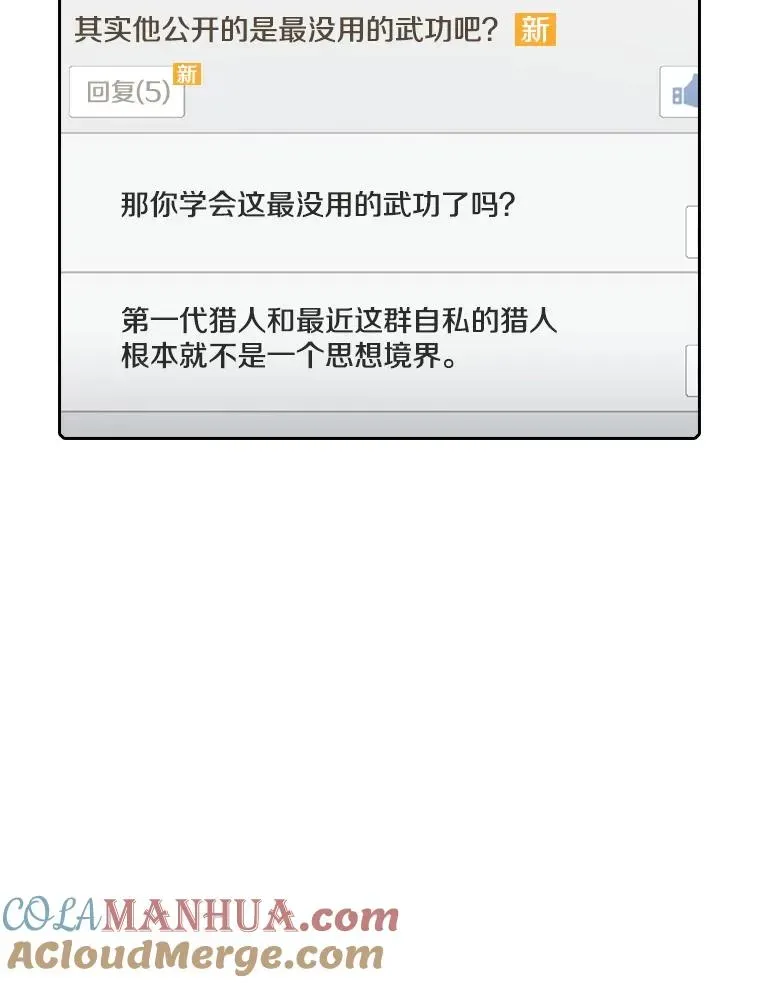 其实他公开的是最没用的武功吧？ 新

回复(5) 新

那你学会这最没用的武功了吗？

第一代猎人和最近这群自私的猎人根本就不是一个思想境界。

COLAMANHUA.com
ACloudMerge.com